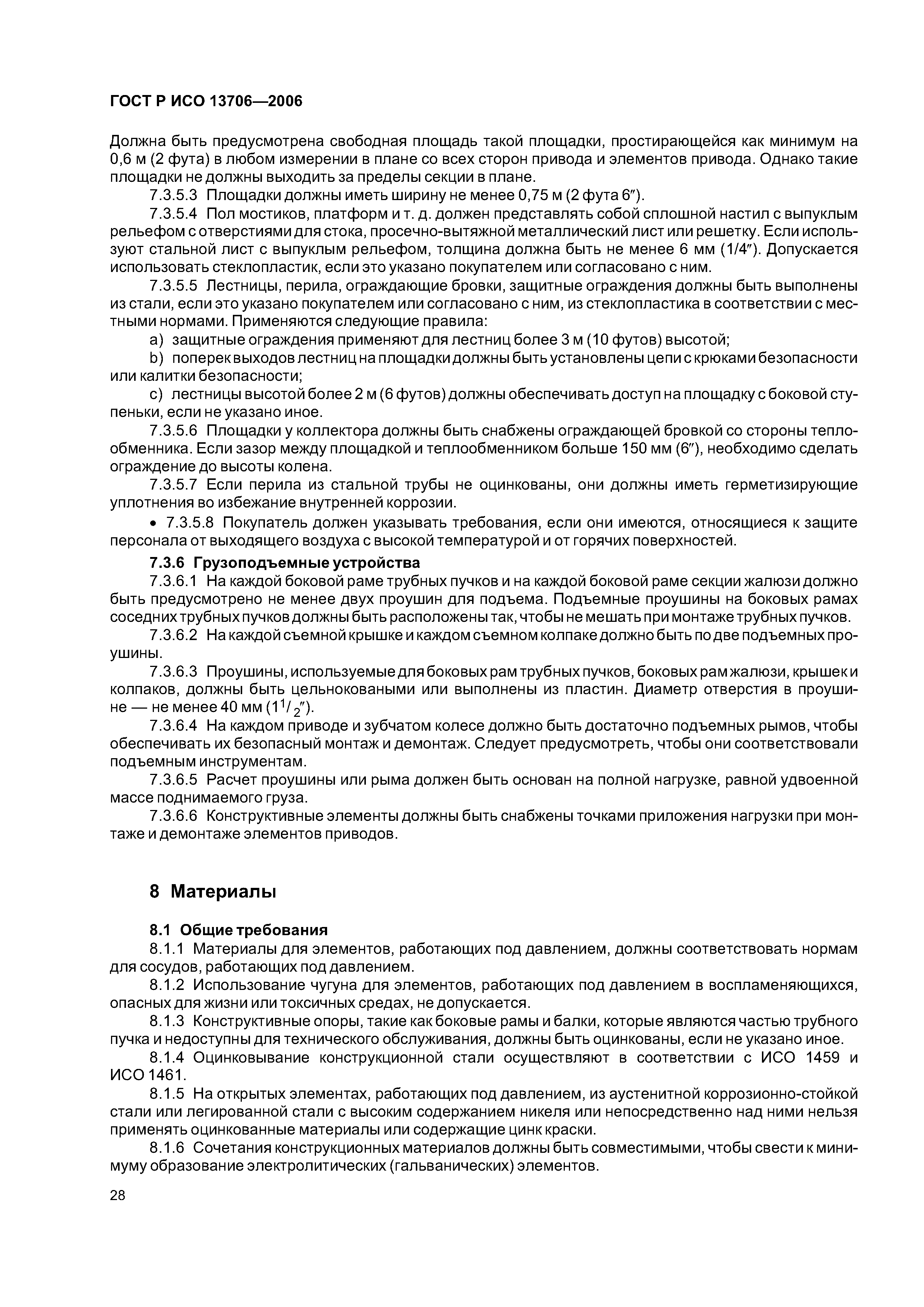 ГОСТ Р ИСО 13706—2006

Должна быть предусмотрена свободная площадь такой площадки, простирающейся как минимум на 0,6 м (2 фута) в любом измерении в плане со всех сторон привода и элементов привода. Однако такие площадки не должны выходить за пределы секции в плане.

7.3.5.3 Площадки должны иметь ширину не менее 0,75 м (2 фута 6″).

7.3.5.4 Пол мостиков, платформ и т. д. должен представлять собой сплошной настил с выпуклым рельефом с отверстиями для стока, просечно-вытяжной металлический лист или решетку. Если используют стальной лист с выпуклым рельефом, толщина должна быть не менее 6 мм (1/4″). Допускается использовать стеклопластик, если это указано покупателем или согласовано с ним.

7.3.5.5 Лестницы, перила, ограждающие бровки, защитные ограждения должны быть выполнены из стали, если это указано покупателем или согласовано с ним, из стеклопластика в соответствии с местными нормами. Применяются следующие правила:

a) защитные ограждения применяют для лестниц более 3 м (10 футов) высотой;

b) поперек выходов лестниц на площадки должны быть установлены цепи с крюками безопасности или калитки безопасности;

c) лестницы высотой более 2 м (6 футов) должны обеспечивать доступ на площадку с боковой ступеньки, если не указано иное.

7.3.5.6 Площадки у коллектора должны быть снабжены ограждающей бровкой со стороны теплообменника. Если зазор между площадкой и теплообменником больше 150 мм (6″), необходимо сделать ограждение до высоты колена.

7.3.5.7 Если перила из стальной трубы не оцинкованы, они должны иметь герметизирующие уплотнения во избежание внутренней коррозии.

• 7.3.5.8 Покупатель должен указывать требования, если они имеются, относящиеся к защите персонала от выходящего воздуха с высокой температурой и от горячих поверхностей.

7.3.6 Грузоподъемные устройства

7.3.6.1 На каждой боковой раме трубных пучков и на каждой боковой раме секции жалюзи должно быть предусмотрено не менее двух проушин для подъема. Подъемные проушины на боковых рамах соседних трубных пучков должны быть расположены так, чтобы не мешать при монтаже трубных пучков.

7.3.6.2 На каждой съемной крышке и каждом съемном колпаке должно быть по две подъемных проушины.

7.3.6.3 Проушины, используемые для боковых рам трубных пучков, боковых рам жалюзи, крышек и колпаков, должны быть цельноковаными или выполнены из пластин. Диаметр отверстия в проушине — не менее 40 мм ($1^1/_2$″).

7.3.6.4 На каждом приводе и зубчатом колесе должно быть достаточно подъемных рымов, чтобы обеспечивать их безопасный монтаж и демонтаж. Следует предусмотреть, чтобы они соответствовали подъемным инструментам.

7.3.6.5 Расчет проушины или рыма должен быть основан на полной нагрузке, равной удвоенной массе поднимаемого груза.

7.3.6.6 Конструктивные элементы должны быть снабжены точками приложения нагрузки при монтаже и демонтаже элементов приводов.

8 Материалы

8.1 Общие требования

8.1.1 Материалы для элементов, работающих под давлением, должны соответствовать нормам для сосудов, работающих под давлением.

8.1.2 Использование чугуна для элементов, работающих под давлением в воспламеняющихся, опасных для жизни или токсичных средах, не допускается.

8.1.3 Конструктивные опоры, такие как боковые рамы и балки, которые являются частью трубного пучка и недоступны для технического обслуживания, должны быть оцинкованы, если не указано иное.

8.1.4 Оцинковывание конструкционной стали осуществляют в соответствии с ИСО 1459 и ИСО 1461.

8.1.5 На открытых элементах, работающих под давлением, из аустенитной коррозионно-стойкой стали или легированной стали с высоким содержанием никеля или непосредственно над ними нельзя применять оцинкованные материалы или содержащие цинк краски.

8.1.6 Сочетания конструкционных материалов должны быть совместимыми, чтобы свести к минимуму образование электролитических (гальванических) элементов.

28